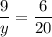 $\frac{9}{y} = \frac{6}{20}$